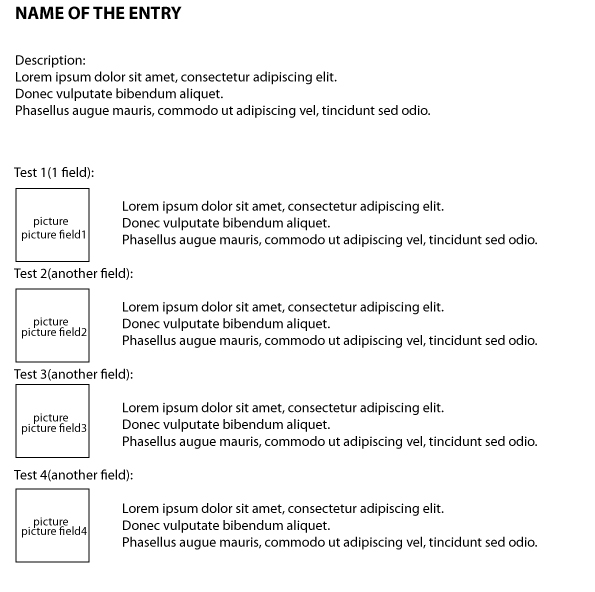 NAME OF THE ENTRY

Description:
Lorem ipsum dolor sit amet, consectetur adipiscing elit.
Donec vulputate bibendum aliquet.
Phasellus augue mauris, commodo ut adipiscing vel, tincidunt sed odio.

Test 1(1 field):

picture
picture field1

Lorem ipsum dolor sit amet, consectetur adipiscing elit.
Donec vulputate bibendum aliquet.
Phasellus augue mauris, commodo ut adipiscing vel, tincidunt sed odio.

Test 2(another field):

picture
picture field2

Lorem ipsum dolor sit amet, consectetur adipiscing elit.
Donec vulputate bibendum aliquet.
Phasellus augue mauris, commodo ut adipiscing vel, tincidunt sed odio.

Test 3(another field):

picture
picture field3

Lorem ipsum dolor sit amet, consectetur adipiscing elit.
Donec vulputate bibendum aliquet.
Phasellus augue mauris, commodo ut adipiscing vel, tincidunt sed odio.

Test 4(another field):

picture
picture field4

Lorem ipsum dolor sit amet, consectetur adipiscing elit.
Donec vulputate bibendum aliquet.
Phasellus augue mauris, commodo ut adipiscing vel, tincidunt sed odio.